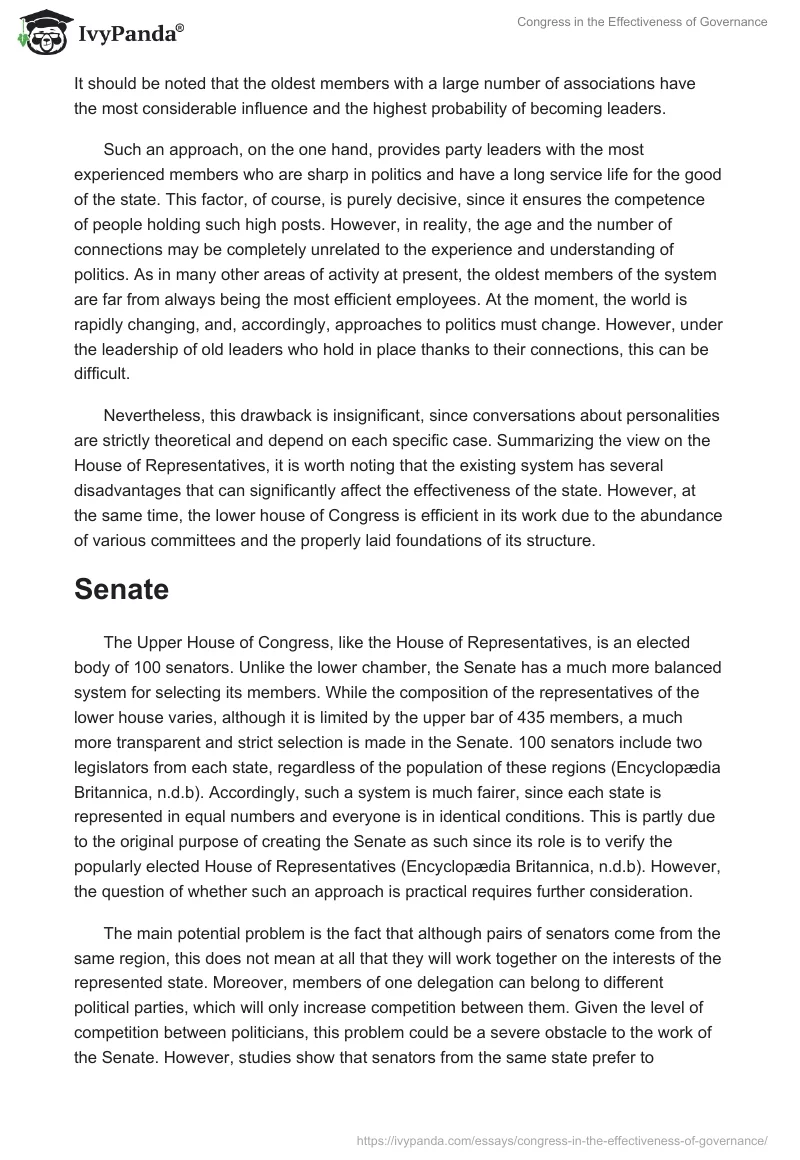 IvyPanda®

Congress in the Effectiveness of Governance

It should be noted that the oldest members with a large number of associations have the most considerable influence and the highest probability of becoming leaders.

Such an approach, on the one hand, provides party leaders with the most experienced members who are sharp in politics and have a long service life for the good of the state. This factor, of course, is purely decisive, since it ensures the competence of people holding such high posts. However, in reality, the age and the number of connections may be completely unrelated to the experience and understanding of politics. As in many other areas of activity at present, the oldest members of the system are far from always being the most efficient employees. At the moment, the world is rapidly changing, and, accordingly, approaches to politics must change. However, under the leadership of old leaders who hold in place thanks to their connections, this can be difficult.

Nevertheless, this drawback is insignificant, since conversations about personalities are strictly theoretical and depend on each specific case. Summarizing the view on the House of Representatives, it is worth noting that the existing system has several disadvantages that can significantly affect the effectiveness of the state. However, at the same time, the lower house of Congress is efficient in its work due to the abundance of various committees and the properly laid foundations of its structure.

Senate

The Upper House of Congress, like the House of Representatives, is an elected body of 100 senators. Unlike the lower chamber, the Senate has a much more balanced system for selecting its members. While the composition of the representatives of the lower house varies, although it is limited by the upper bar of 435 members, a much more transparent and strict selection is made in the Senate. 100 senators include two legislators from each state, regardless of the population of these regions (Encyclopædia Britannica, n.d.b). Accordingly, such a system is much fairer, since each state is represented in equal numbers and everyone is in identical conditions. This is partly due to the original purpose of creating the Senate as such since its role is to verify the popularly elected House of Representatives (Encyclopædia Britannica, n.d.b). However, the question of whether such an approach is practical requires further consideration.

The main potential problem is the fact that although pairs of senators come from the same region, this does not mean at all that they will work together on the interests of the represented state. Moreover, members of one delegation can belong to different political parties, which will only increase competition between them. Given the level of competition between politicians, this problem could be a severe obstacle to the work of the Senate. However, studies show that senators from the same state prefer to

https://ivypanda.com/essays/congress-in-the-effectiveness-of-governance/